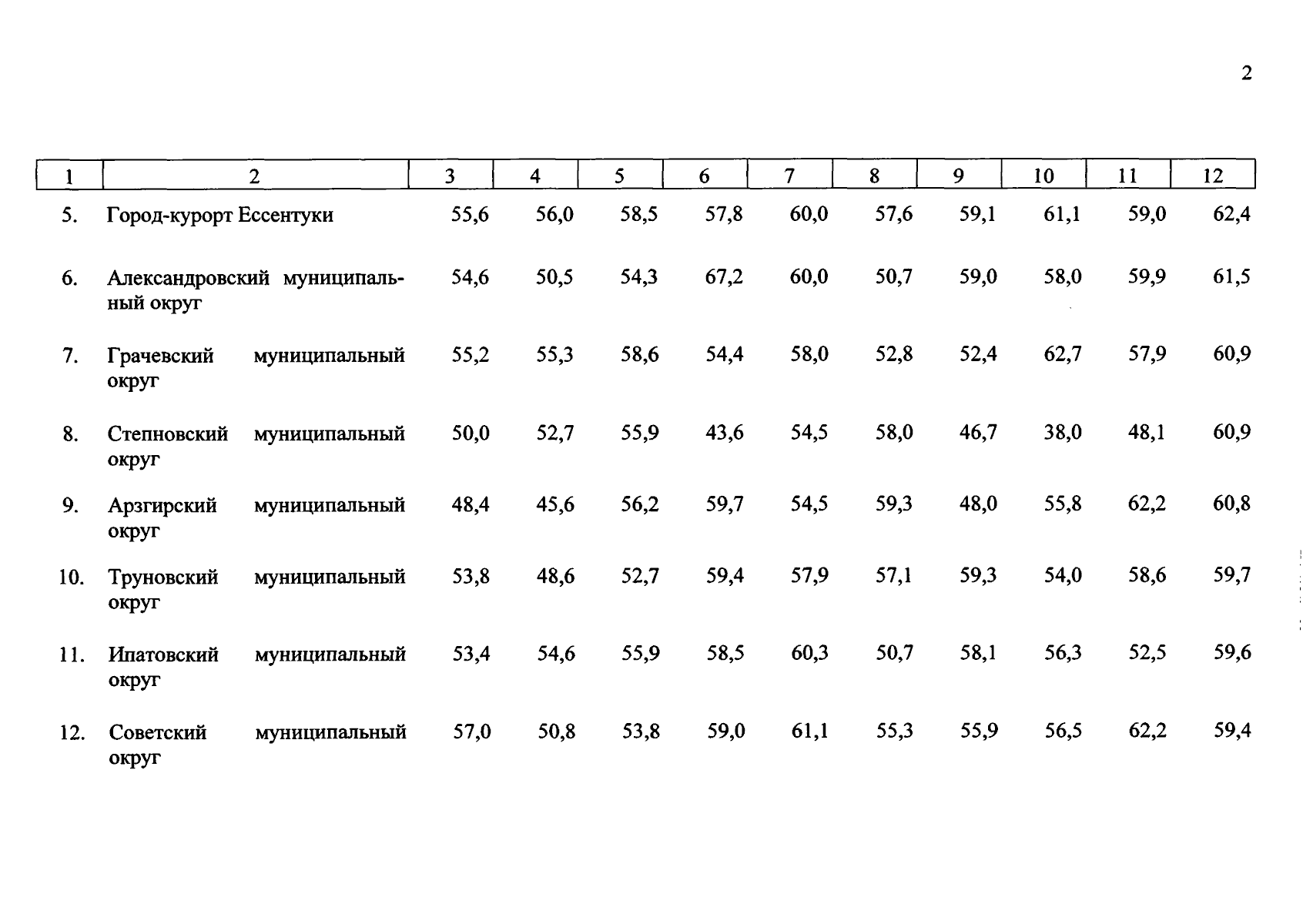 2

| 1 | 2 | 3 | 4 | 5 | 6 | 7 | 8 | 9 | 10 | 11 | 12 |
|---|---|---|---|---|---|---|---|---|---|---|---|
| 5. | Город-курорт Ессентуки | 55,6 | 56,0 | 58,5 | 57,8 | 60,0 | 57,6 | 59,1 | 61,1 | 59,0 | 62,4 |
| 6. | Александровский муниципальный округ | 54,6 | 50,5 | 54,3 | 67,2 | 60,0 | 50,7 | 59,0 | 58,0 | 59,9 | 61,5 |
| 7. | Грачевский муниципальный округ | 55,2 | 55,3 | 58,6 | 54,4 | 58,0 | 52,8 | 52,4 | 62,7 | 57,9 | 60,9 |
| 8. | Степновский муниципальный округ | 50,0 | 52,7 | 55,9 | 43,6 | 54,5 | 58,0 | 46,7 | 38,0 | 48,1 | 60,9 |
| 9. | Арзгирский муниципальный округ | 48,4 | 45,6 | 56,2 | 59,7 | 54,5 | 59,3 | 48,0 | 55,8 | 62,2 | 60,8 |
| 10. | Труновский муниципальный округ | 53,8 | 48,6 | 52,7 | 59,4 | 57,9 | 57,1 | 59,3 | 54,0 | 58,6 | 59,7 |
| 11. | Ипатовский муниципальный округ | 53,4 | 54,6 | 55,9 | 58,5 | 60,3 | 50,7 | 58,1 | 56,3 | 52,5 | 59,6 |
| 12. | Советский муниципальный округ | 57,0 | 50,8 | 53,8 | 59,0 | 61,1 | 55,3 | 55,9 | 56,5 | 62,2 | 59,4 |